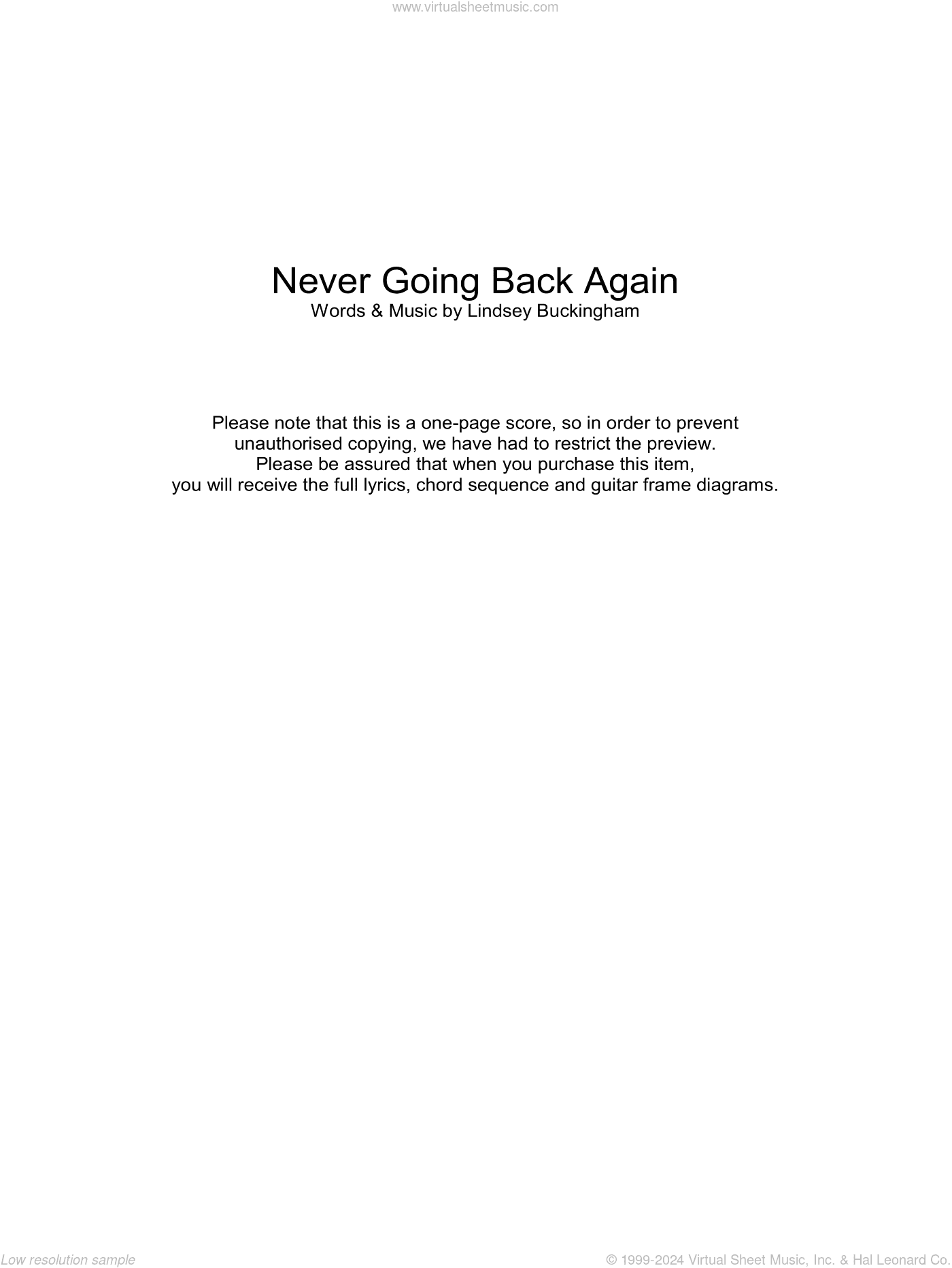 www.virtualsheetmusic.com

Never Going Back Again
Words & Music by Lindsey Buckingham

Please note that this is a one-page score, so in order to prevent unauthorised copying, we have had to restrict the preview. Please be assured that when you purchase this item, you will receive the full lyrics, chord sequence and guitar frame diagrams.

Low resolution sample

© 1999-2024 Virtual Sheet Music, Inc. & Hal Leonard Co.